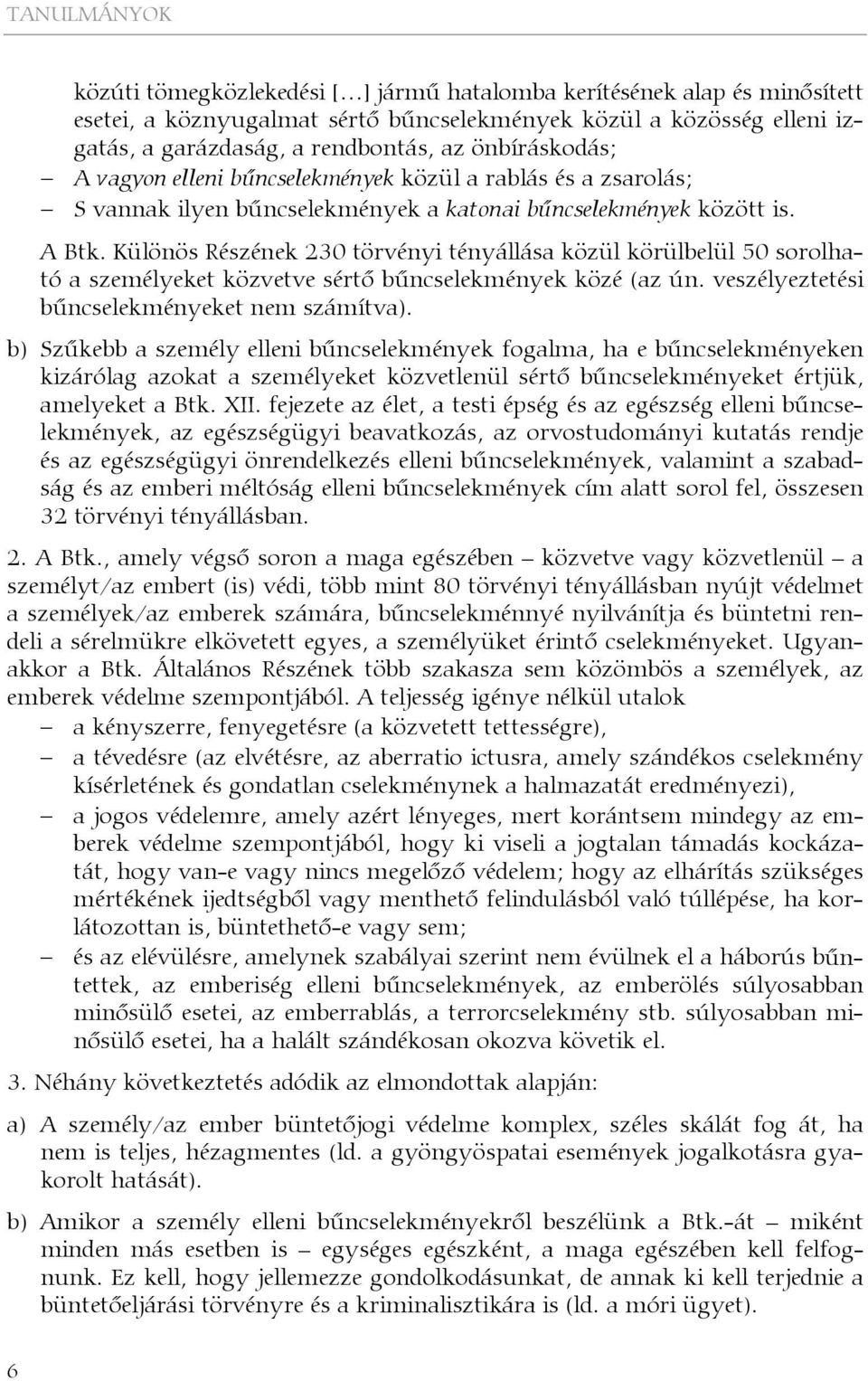 TANULMÁNYOK

közúti tömegközlekedési […] jármű hatalomba kerítésének alap és minősített esetei, a köznyugalmat sértő bűncselekmények közül a közösség elleni izgatás, a garázdaság, a rendbontás, az önbíráskodás;

– A vagyon elleni bűncselekmények közül a rablás és a zsarolás;

– S vannak ilyen bűncselekmények a katonai bűncselekmények között is.

A Btk. Különös Részének 230 törvényi tényállása közül körülbelül 50 sorolható a személyeket közvetve sértő bűncselekmények közé (az ún. veszélyeztetési bűncselekményeket nem számítva).

b) Szűkebb a személy elleni bűncselekmények fogalma, ha e bűncselekményeken kizárólag azokat a személyeket közvetlenül sértő bűncselekményeket értjük, amelyeket a Btk. XII. fejezete az élet, a testi épség és az egészség elleni bűncselekmények, az egészségügyi beavatkozás, az orvostudományi kutatás rendje és az egészségügyi önrendelkezés elleni bűncselekmények, valamint a szabadság és az emberi méltóság elleni bűncselekmények cím alatt sorol fel, összesen 32 törvényi tényállásban.

2. A Btk., amely végső soron a maga egészében – közvetve vagy közvetlenül – a személyt/az embert (is) védi, több mint 80 törvényi tényállásban nyújt védelmet a személyek/az emberek számára, bűncselekménnyé nyilvánítja és büntetni rendeli a sérelmükre elkövetett egyes, a személyüket érintő cselekményeket. Ugyanakkor a Btk. Általános Részének több szakasza sem közömbös a személyek, az emberek védelme szempontjából. A teljesség igénye nélkül utalok

– a kényszerre, fenyegetésre (a közvetett tettességre),

– a tévedésre (az elvétésre, az aberratio ictusra, amely szándékos cselekmény kísérletének és gondatlan cselekménynek a halmazatát eredményezi),

– a jogos védelemre, amely azért lényeges, mert korántsem mindegy az emberek védelme szempontjából, hogy ki viseli a jogtalan támadás kockázatát, hogy van-e vagy nincs megelőző védelem; hogy az elhárítás szükséges mértékének ijedtségből vagy menthető felindulásból való túllépése, ha korlátozottan is, büntethető-e vagy sem;

– és az elévülésre, amelynek szabályai szerint nem évülnek el a háborús bűntettek, az emberiség elleni bűncselekmények, az emberölés súlyosabban minősülő esetei, az emberrablás, a terrorcselekmény stb. súlyosabban minősülő esetei, ha a halált szándékosan okozva követik el.

3. Néhány következtetés adódik az elmondottak alapján:

a) A személy/az ember büntetőjogi védelme komplex, széles skálát fog át, ha nem is teljes, hézagmentes (ld. a gyöngyöspatai események jogalkotásra gyakorolt hatását).

b) Amikor a személy elleni bűncselekményekről beszélünk a Btk.-át – miként minden más esetben is – egységes egészként, a maga egészében kell felfognunk. Ez kell, hogy jellemezze gondolkodásunkat, de annak ki kell terjednie a büntetőeljárási törvényre és a kriminalisztikára is (ld. a móri ügyet).

6